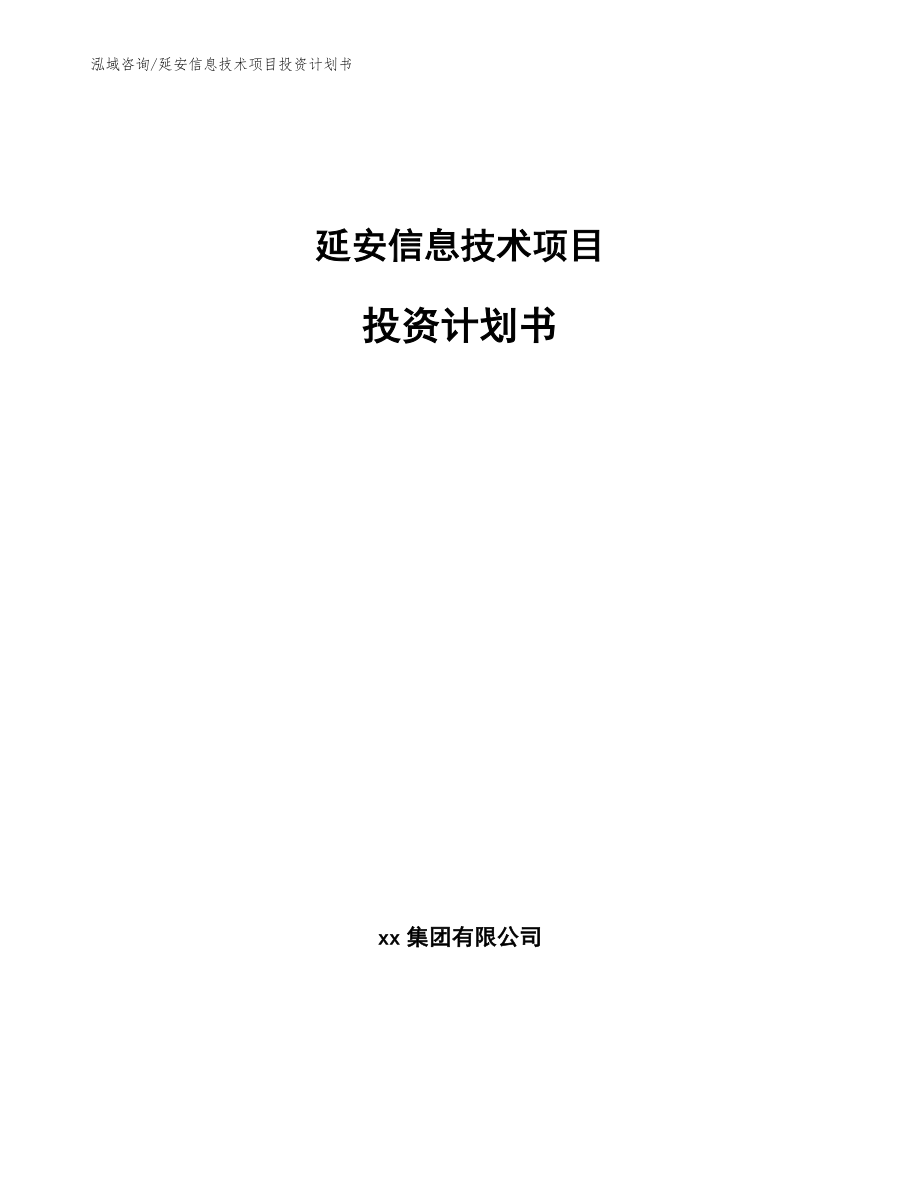 泓域咨询/延安信息技术项目投资计划书

延安信息技术项目

投资计划书

xx 集团有限公司